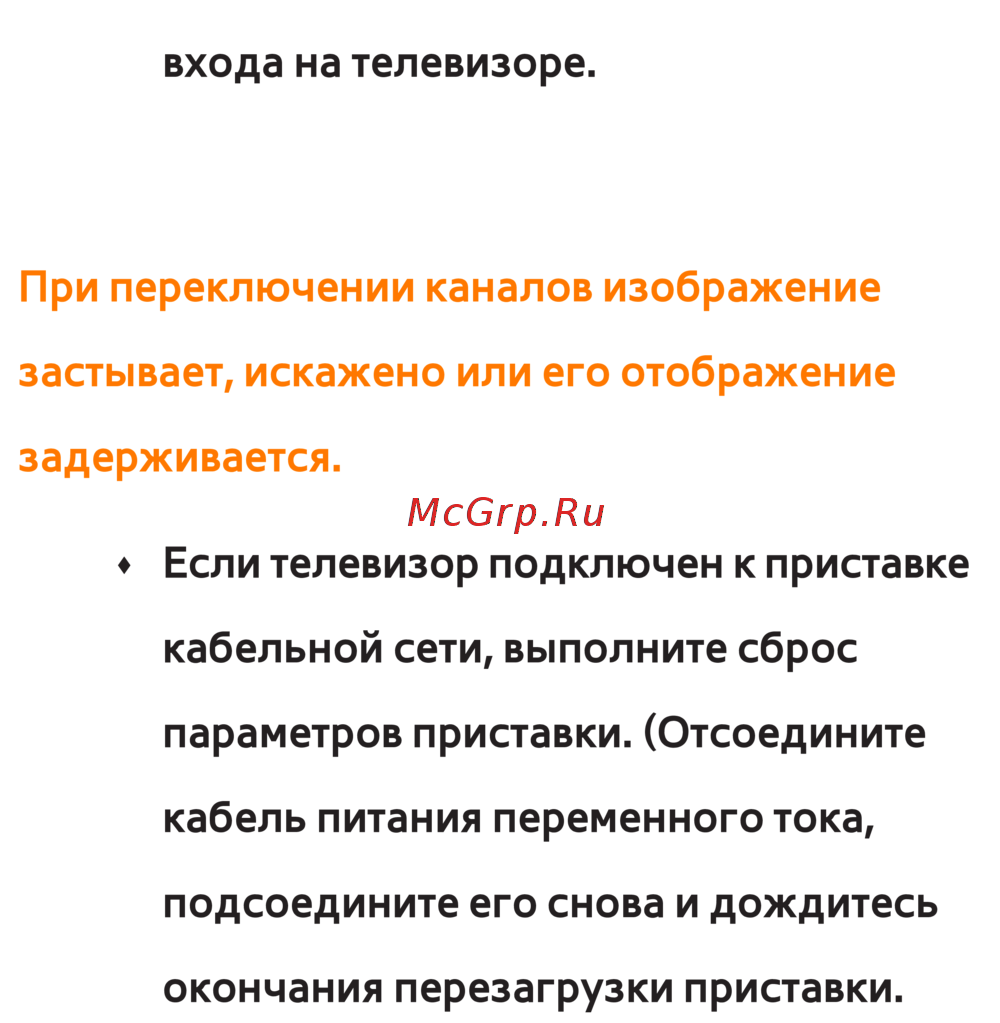 входа на телевизоре.

При переключении каналов изображение застывает, искажено или его отображение задерживается.

McGrp.Ru

• Если телевизор подключен к приставке кабельной сети, выполните сброс параметров приставки. (Отсоедините кабель питания переменного тока, подсоедините его снова и дождитесь окончания перезагрузки приставки.